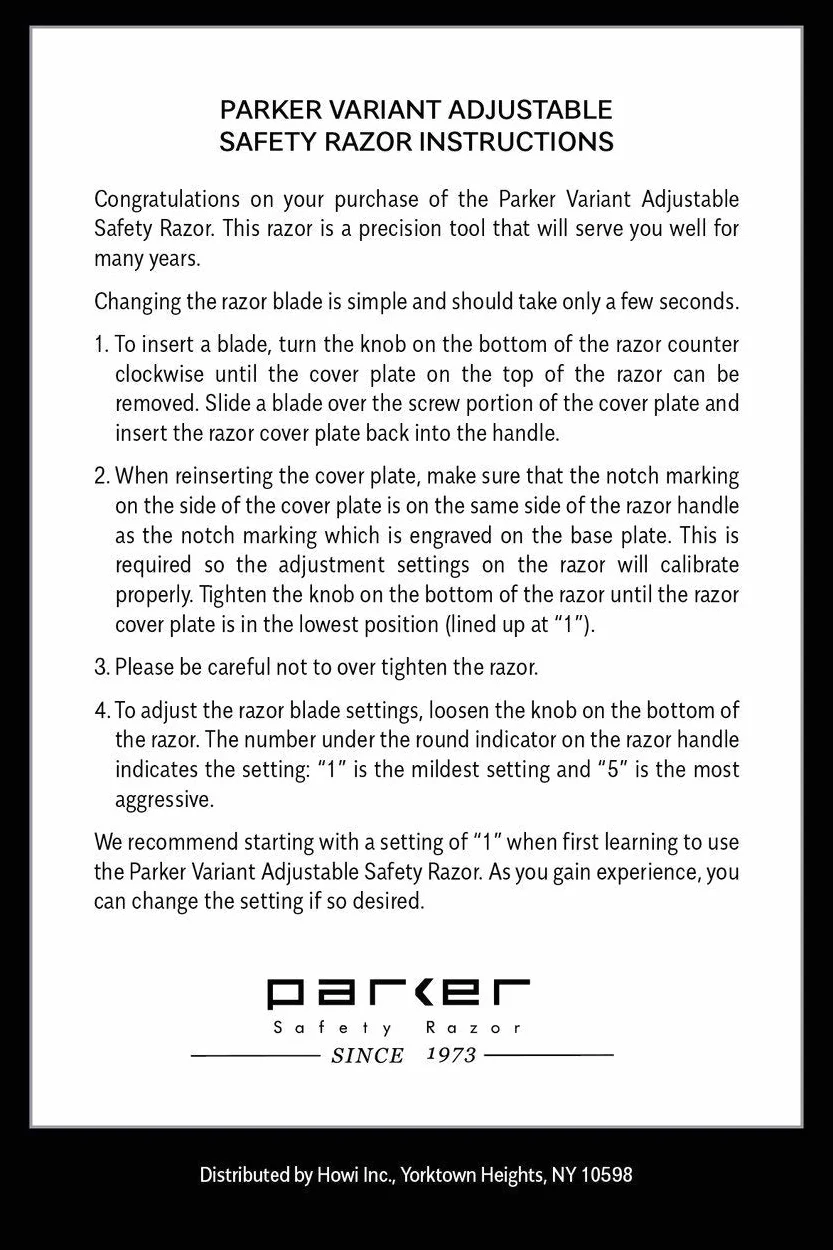 PARKER VARIANT ADJUSTABLE
SAFETY RAZOR INSTRUCTIONS

Congratulations on your purchase of the Parker Variant Adjustable Safety Razor. This razor is a precision tool that will serve you well for many years.

Changing the razor blade is simple and should take only a few seconds.

1. To insert a blade, turn the knob on the bottom of the razor counter clockwise until the cover plate on the top of the razor can be removed. Slide a blade over the screw portion of the cover plate and insert the razor cover plate back into the handle.

2. When reinserting the cover plate, make sure that the notch marking on the side of the cover plate is on the same side of the razor handle as the notch marking which is engraved on the base plate. This is required so the adjustment settings on the razor will calibrate properly. Tighten the knob on the bottom of the razor until the razor cover plate is in the lowest position (lined up at "1").

3. Please be careful not to over tighten the razor.

4. To adjust the razor blade settings, loosen the knob on the bottom of the razor. The number under the round indicator on the razor handle indicates the setting: "1" is the mildest setting and "5" is the most aggressive.

We recommend starting with a setting of "1" when first learning to use the Parker Variant Adjustable Safety Razor. As you gain experience, you can change the setting if so desired.

parker
Safety Razor
SINCE 1973

Distributed by Howi Inc., Yorktown Heights, NY 10598